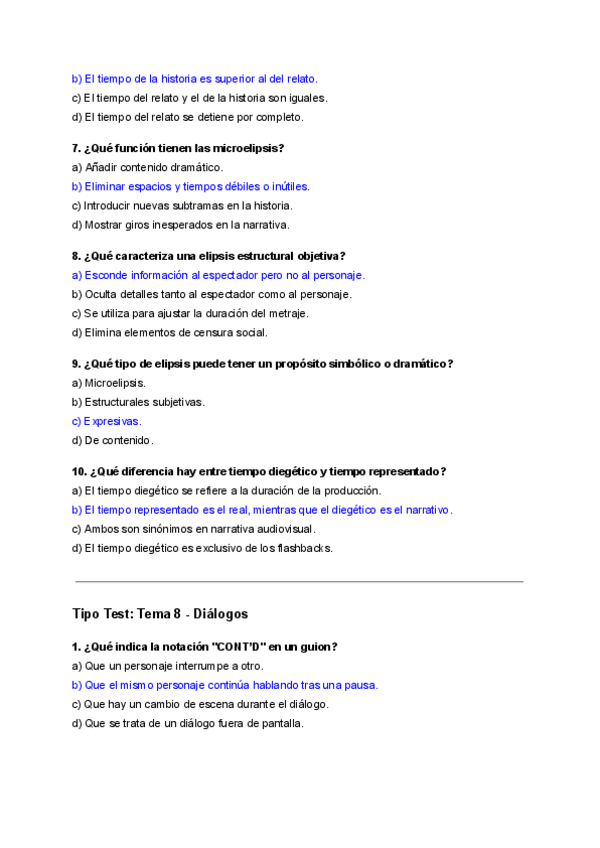 b) El tiempo de la historia es superior al del relato.
c) El tiempo del relato y el de la historia son iguales.
d) El tiempo del relato se detiene por completo.

7. ¿Qué función tienen las microelipsis?
a) Añadir contenido dramático.
b) Eliminar espacios y tiempos débiles o inútiles.
c) Introducir nuevas subtramas en la historia.
d) Mostrar giros inesperados en la narrativa.

8. ¿Qué caracteriza una elipsis estructural objetiva?
a) Esconde información al espectador pero no al personaje.
b) Oculta detalles tanto al espectador como al personaje.
c) Se utiliza para ajustar la duración del metraje.
d) Elimina elementos de censura social.

9. ¿Qué tipo de elipsis puede tener un propósito simbólico o dramático?
a) Microelipsis.
b) Estructurales subjetivas.
c) Expresivas.
d) De contenido.

10. ¿Qué diferencia hay entre tiempo diegético y tiempo representado?
a) El tiempo diegético se refiere a la duración de la producción.
b) El tiempo representado es el real, mientras que el diegético es el narrativo.
c) Ambos son sinónimos en narrativa audiovisual.
d) El tiempo diegético es exclusivo de los flashbacks.

Tipo Test: Tema 8 - Diálogos

1. ¿Qué indica la notación "CONT'D" en un guion?
a) Que un personaje interrumpe a otro.
b) Que el mismo personaje continúa hablando tras una pausa.
c) Que hay un cambio de escena durante el diálogo.
d) Que se trata de un diálogo fuera de pantalla.